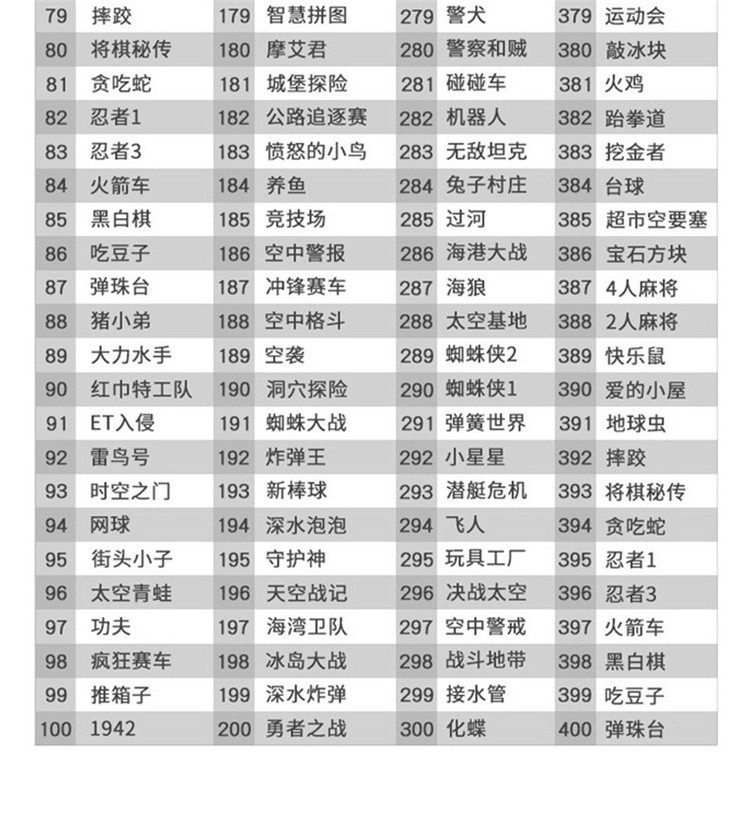 | 79 | 摔跤 | 179 | 智慧拼图 | 279 | 警犬 | 379 | 运动会 |
|---|---|---|---|---|---|---|---|
| 80 | 将棋秘传 | 180 | 摩艾君 | 280 | 警察和贼 | 380 | 敲冰块 |
| 81 | 贪吃蛇 | 181 | 城堡探险 | 281 | 碰碰车 | 381 | 火鸡 |
| 82 | 忍者1 | 182 | 公路追逐赛 | 282 | 机器人 | 382 | 跆拳道 |
| 83 | 忍者3 | 183 | 愤怒的小鸟 | 283 | 无敌坦克 | 383 | 挖金者 |
| 84 | 火箭车 | 184 | 养鱼 | 284 | 兔子村庄 | 384 | 台球 |
| 85 | 黑白棋 | 185 | 竞技场 | 285 | 过河 | 385 | 超市空要塞 |
| 86 | 吃豆子 | 186 | 空中警报 | 286 | 海港大战 | 386 | 宝石方块 |
| 87 | 弹珠台 | 187 | 冲锋赛车 | 287 | 海狼 | 387 | 4人麻将 |
| 88 | 猪小弟 | 188 | 空中格斗 | 288 | 太空基地 | 388 | 2人麻将 |
| 89 | 大力水手 | 189 | 空袭 | 289 | 蜘蛛侠2 | 389 | 快乐鼠 |
| 90 | 红巾特工队 | 190 | 洞穴探险 | 290 | 蜘蛛侠1 | 390 | 爱的小屋 |
| 91 | ET入侵 | 191 | 蜘蛛大战 | 291 | 弹簧世界 | 391 | 地球虫 |
| 92 | 雷鸟号 | 192 | 炸弹王 | 292 | 小星星 | 392 | 摔跤 |
| 93 | 时空之门 | 193 | 新棒球 | 293 | 潜艇危机 | 393 | 将棋秘传 |
| 94 | 网球 | 194 | 深水泡泡 | 294 | 飞人 | 394 | 贪吃蛇 |
| 95 | 街头小子 | 195 | 守护神 | 295 | 玩具工厂 | 395 | 忍者1 |
| 96 | 太空青蛙 | 196 | 天空战记 | 296 | 决战太空 | 396 | 忍者3 |
| 97 | 功夫 | 197 | 海湾卫队 | 297 | 空中警戒 | 397 | 火箭车 |
| 98 | 疯狂赛车 | 198 | 冰岛大战 | 298 | 战斗地带 | 398 | 黑白棋 |
| 99 | 推箱子 | 199 | 深水炸弹 | 299 | 接水管 | 399 | 吃豆子 |
| 100 | 1942 | 200 | 勇者之战 | 300 | 化蝶 | 400 | 弹珠台 |